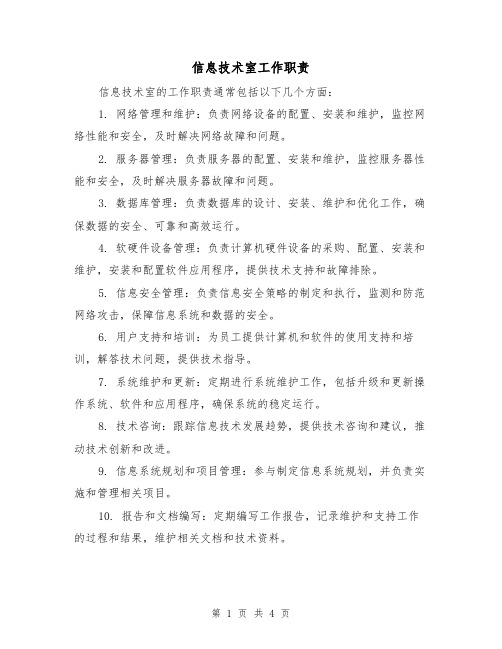 信息技术室工作职责

信息技术室的工作职责通常包括以下几个方面：

1. 网络管理和维护：负责网络设备的配置、安装和维护，监控网络性能和安全，及时解决网络故障和问题。

2. 服务器管理：负责服务器的配置、安装和维护，监控服务器性能和安全，及时解决服务器故障和问题。

3. 数据库管理：负责数据库的设计、安装、维护和优化工作，确保数据的安全、可靠和高效运行。

4. 软硬件设备管理：负责计算机硬件设备的采购、配置、安装和维护，安装和配置软件应用程序，提供技术支持和故障排除。

5. 信息安全管理：负责信息安全策略的制定和执行，监测和防范网络攻击，保障信息系统和数据的安全。

6. 用户支持和培训：为员工提供计算机和软件的使用支持和培训，解答技术问题，提供技术指导。

7. 系统维护和更新：定期进行系统维护工作，包括升级和更新操作系统、软件和应用程序，确保系统的稳定运行。

8. 技术咨询：跟踪信息技术发展趋势，提供技术咨询和建议，推动技术创新和改进。

9. 信息系统规划和项目管理：参与制定信息系统规划，并负责实施和管理相关项目。

10. 报告和文档编写：定期编写工作报告，记录维护和支持工作的过程和结果，维护相关文档和技术资料。

第 1 页 共 4 页